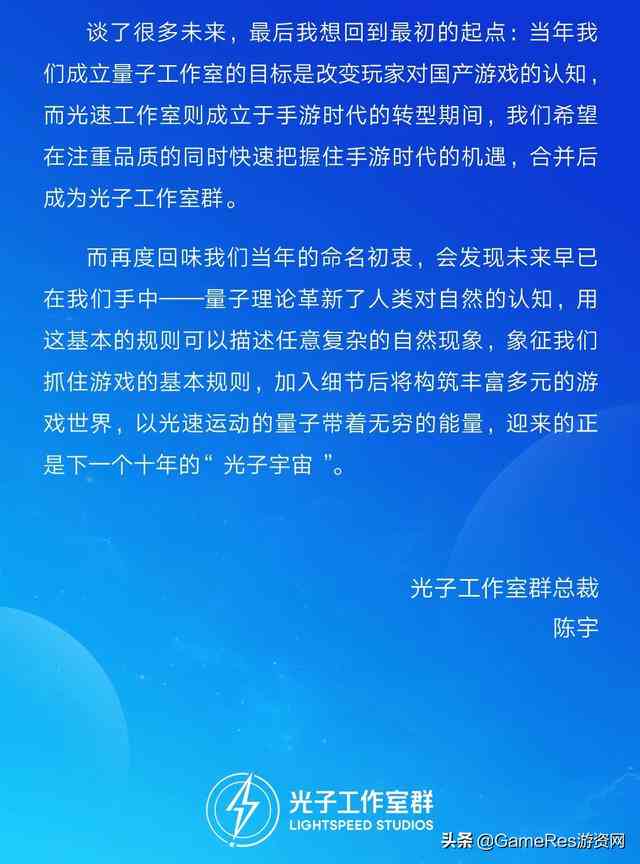 谈了很多未来，最后我想回到最初的起点：当年我们成立量子工作室的目标是改变玩家对国产游戏的认知，而光速工作室则成立于手游时代的转型期间，我们希望在注重品质的同时快速把握住手游时代的机遇，合并后成为光子工作室群。

而再度回味我们当年的命名初衷，会发现未来早已在我们手中——量子理论革新了人类对自然的认知，用这基本的规则可以描述任意复杂的自然现象，象征我们抓住游戏的基本规则，加入细节后将构筑丰富多元的游戏世界，以光速运动的量子带着无穷的能量，迎来的正是下一个十年的“ 光子宇宙 ”。

光子工作室群总裁
陈宇

光子工作室群
LIGHTSPEED STUDIOS

头条 @GameRes游资网